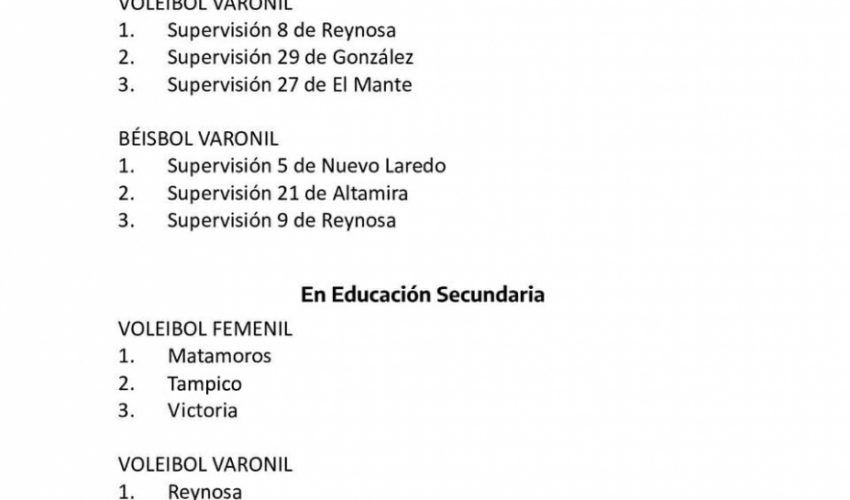 VOLEIBOL VARONIL
1. Supervisión 8 de Reynosa
2. Supervisión 29 de González
3. Supervisión 27 de El Mante

BÉISBOL VARONIL
1. Supervisión 5 de Nuevo Laredo
2. Supervisión 21 de Altamira
3. Supervisión 9 de Reynosa

En Educación Secundaria

VOLEIBOL FEMENIL
1. Matamoros
2. Tampico
3. Victoria

VOLEIBOL VARONIL
1. Reynosa